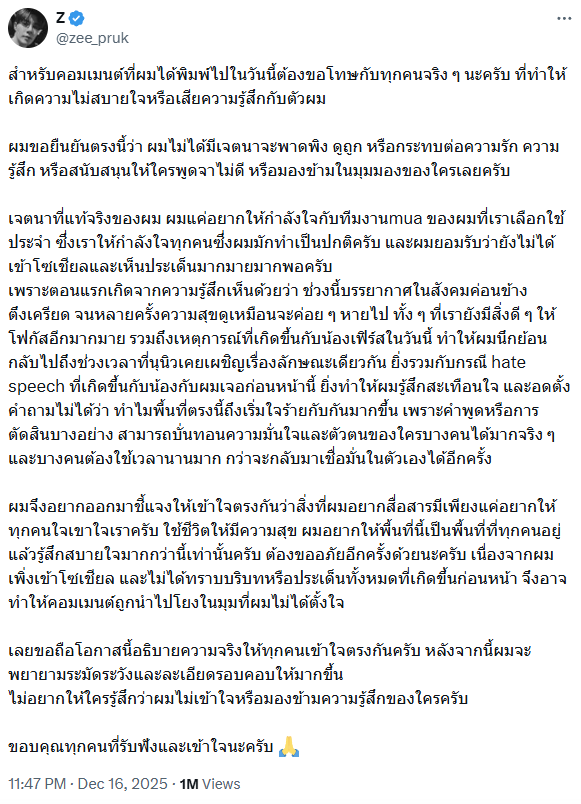 Z
@zee_pruk

สำหรับคอมเมนต์ที่ผมได้พิมพ์ไปในวันนี้ต้องขอโทษกับทุกคนจริง ๆ นะครับ ที่ทำให้เกิดความไม่สบายใจหรือเสียความรู้สึกกับตัวผม

ผมขอยืนยันตรงนี้ว่า ผมไม่ได้มีเจตนาจะพาดพิง ดูถูก หรือกระทบต่อความรัก ความรู้สึก หรือสนับสนุนให้ใครพูดจาไม่ดี หรือมองข้ามในมุมมองของใครเลยครับ

เจตนาที่แท้จริงของผม ผมแค่อยากให้กำลังใจกับทีมงานmua ของผมที่เราเลือกใช้ประจำ ซึ่งเราให้กำลังใจทุกคนซึ่งผมมักทำเป็นปกติครับ และผมยอมรับว่ายังไม่ได้เข้าโซเชียลและเห็นประเด็นมากมายมากพอครับ
เพราะตอนแรกเกิดจากความรู้สึกเห็นด้วยว่า ช่วงนี้บรรยากาศในสังคมค่อนข้างตึงเครียด จนหลายครั้งความสุขดูเหมือนจะค่อย ๆ หายไป ทั้ง ๆ ที่เรายังมีสิ่งดี ๆ ให้โฟกัสอีกมากมาย รวมถึงเหตุการณ์ที่เกิดขึ้นกับน้องเฟิร์สในวันนี้ ทำให้ผมนึกย้อนกลับไปถึงช่วงเวลาที่นุนิวเคยเผชิญเรื่องลักษณะเดียวกัน ยิ่งรวมกับกรณี hate speech ที่เกิดขึ้นกับน้องกับผมเจอก่อนหน้านี้ ยิ่งทำให้ผมรู้สึกสะเทือนใจ และอดตั้งคำถามไม่ได้ว่า ทำไมพื้นที่ตรงนี้ถึงเริ่มใจร้ายกับกันมากขึ้น เพราะคำพูดหรือการตัดสินบางอย่าง สามารถบั่นทอนความมั่นใจและตัวตนของใครบางคนได้มากจริง ๆ และบางคนต้องใช้เวลานานมาก กว่าจะกลับมาเชื่อมั่นในตัวเองได้อีกครั้ง

ผมจึงอยากออกมาชี้แจงให้เข้าใจตรงกันว่าสิ่งที่ผมอยากสื่อสารมีเพียงแค่อยากให้ทุกคนใจเขาใจเราครับ ใช้ชีวิตให้มีความสุข ผมอยากให้พื้นที่นี้เป็นพื้นที่ที่ทุกคนอยู่แล้วรู้สึกสบายใจมากกว่านี้เท่านั้นครับ ต้องขออภัยอีกครั้งด้วยนะครับ เนื่องจากผมเพิ่งเข้าโซเชียล และไม่ได้ทราบบริบทหรือประเด็นทั้งหมดที่เกิดขึ้นก่อนหน้า จึงอาจทำให้คอมเมนต์ถูกนำไปโยงในมุมที่ผมไม่ได้ตั้งใจ

เลยขอถือโอกาสนี้อธิบายความจริงให้ทุกคนเข้าใจตรงกันครับ หลังจากนี้ผมจะพยายามระมัดระวังและละเอียดรอบคอบให้มากขึ้น
ไม่อยากให้ใครรู้สึกว่าผมไม่เข้าใจหรือมองข้ามความรู้สึกของใครครับ

ขอบคุณทุกคนที่รับฟังและเข้าใจนะครับ 🙏

11:47 PM · Dec 16, 2025 · 1M Views